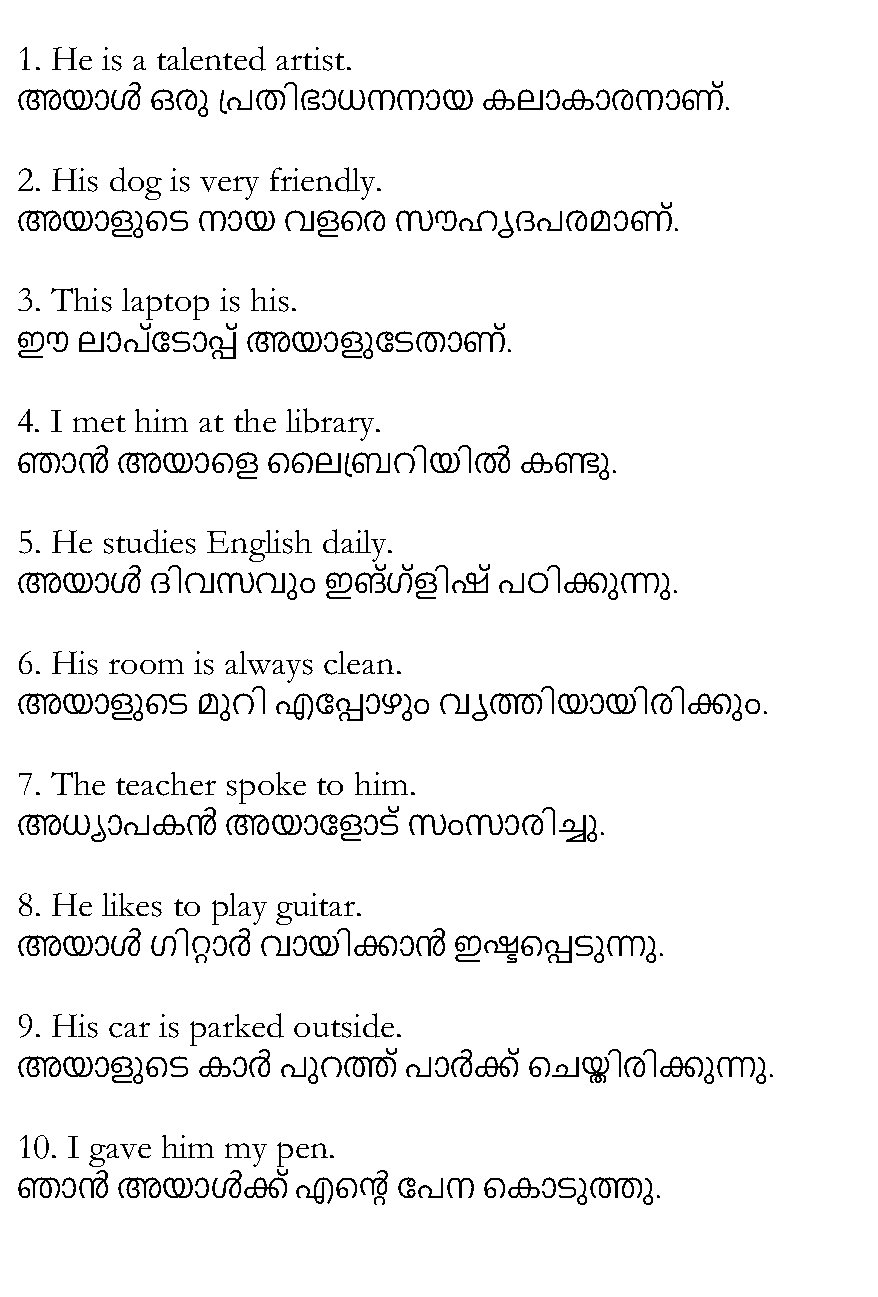 1. He is a talented artist.
അയാൾ ഒരു പ്രതിഭാധനനായ കലാകാരനാണ്.

2. His dog is very friendly.
അയാളുടെ നായ വളരെ സൗഹൃദപരമാണ്.

3. This laptop is his.
ഈ ലാപ്ടോപ്പ് അയാളുടേതാണ്.

4. I met him at the library.
ഞാൻ അയാളെ ലൈബ്രറിയിൽ കണ്ടു.

5. He studies English daily.
അയാൾ ദിവസവും ഇങ്ഗ്ലിഷ് പഠിക്കുന്നു.

6. His room is always clean.
അയാളുടെ മുറി എപ്പോഴും വൃത്തിയായിരിക്കും.

7. The teacher spoke to him.
അധ്യാപകൻ അയാളോട് സംസാരിച്ചു.

8. He likes to play guitar.
അയാൾ ഗിറ്റാർ വായിക്കാൻ ഇഷ്ടപ്പെടുന്നു.

9. His car is parked outside.
അയാളുടെ കാർ പുറത്ത് പാർക്ക് ചെയ്തിരിക്കുന്നു.

10. I gave him my pen.
ഞാൻ അയാൾക്ക് എന്റെ പേന കൊടുത്തു.